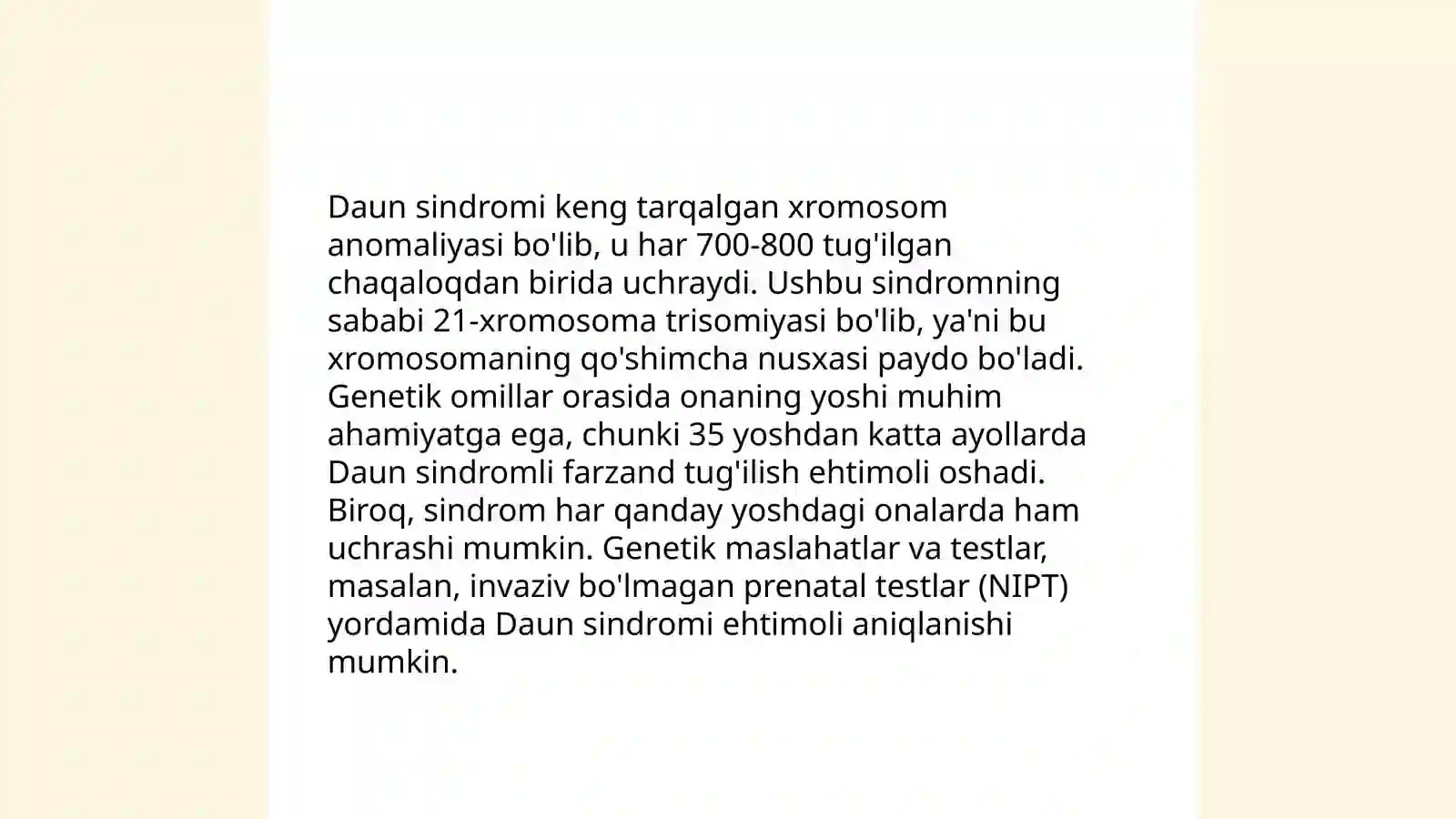 Daun sindromi keng tarqalgan xromosom anomaliyasi bo'lib, u har 700-800 tug'ilgan chaqaloqdan birida uchraydi. Ushbu sindromning sababi 21-xromosoma trisomiyasi bo'lib, ya'ni bu xromosomaning qo'shimcha nusxasi paydo bo'ladi. Genetik omillar orasida onaning yoshi muhim ahamiyatga ega, chunki 35 yoshdan katta ayollarda Daun sindromli farzand tug'ilish ehtimoli oshadi. Biroq, sindrom har qanday yoshdagi onalarda ham uchrashi mumkin. Genetik maslahatlar va testlar, masalan, invaziv bo'lmagan prenatal testlar (NIPT) yordamida Daun sindromi ehtimoli aniqlanishi mumkin.